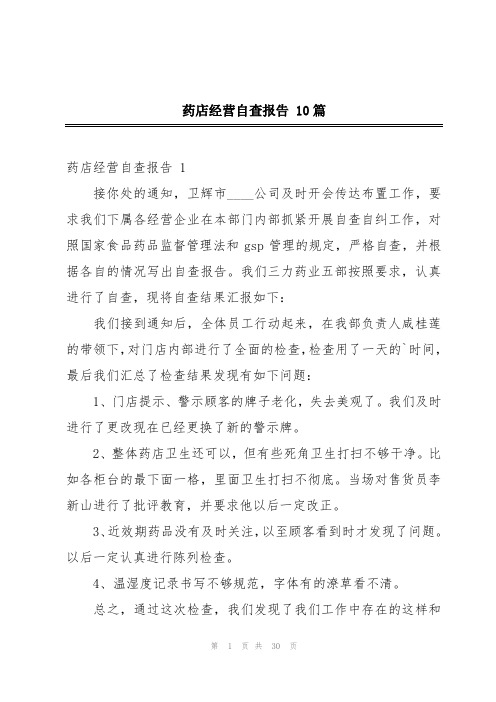 药店经营自查报告 10篇

药店经营自查报告 1

接你处的通知，卫辉市____公司及时开会传达布置工作，要求我们下属各经营企业在本部门内部抓紧开展自查自纠工作，对照国家食品药品监督管理法和 gsp 管理的规定，严格自查，并根据各自的情况写出自查报告。我们三力药业五部按照要求，认真进行了自查，现将自查结果汇报如下：

我们接到通知后，全体员工行动起来，在我部负责人戚桂莲的带领下，对门店内部进行了全面的检查，检查用了一天的`时间，最后我们汇总了检查结果发现有如下问题：

1、门店提示、警示顾客的牌子老化，失去美观了。我们及时进行了更改现在已经更换了新的警示牌。

2、整体药店卫生还可以，但有些死角卫生打扫不够干净。比如各柜台的最下面一格，里面卫生打扫不彻底。当场对售货员李新山进行了批评教育，并要求他以后一定改正。

3、近效期药品没有及时关注，以至顾客看到时才发现了问题。以后一定认真进行陈列检查。

4、温湿度记录书写不够规范，字体有的潦草看不清。

总之，通过这次检查，我们发现了我们工作中存在的这样和

第 1 页 共 30 页